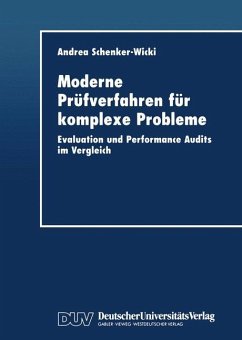 Andrea Schenker-Wicki

Moderne Prüfverfahren für komplexe Probleme

Evaluation und Performance Audits im Vergleich

DUV DeutscherUniversitätsVerlag
GABLER · VIEWEG · WESTDEUTSCHER VERLAG